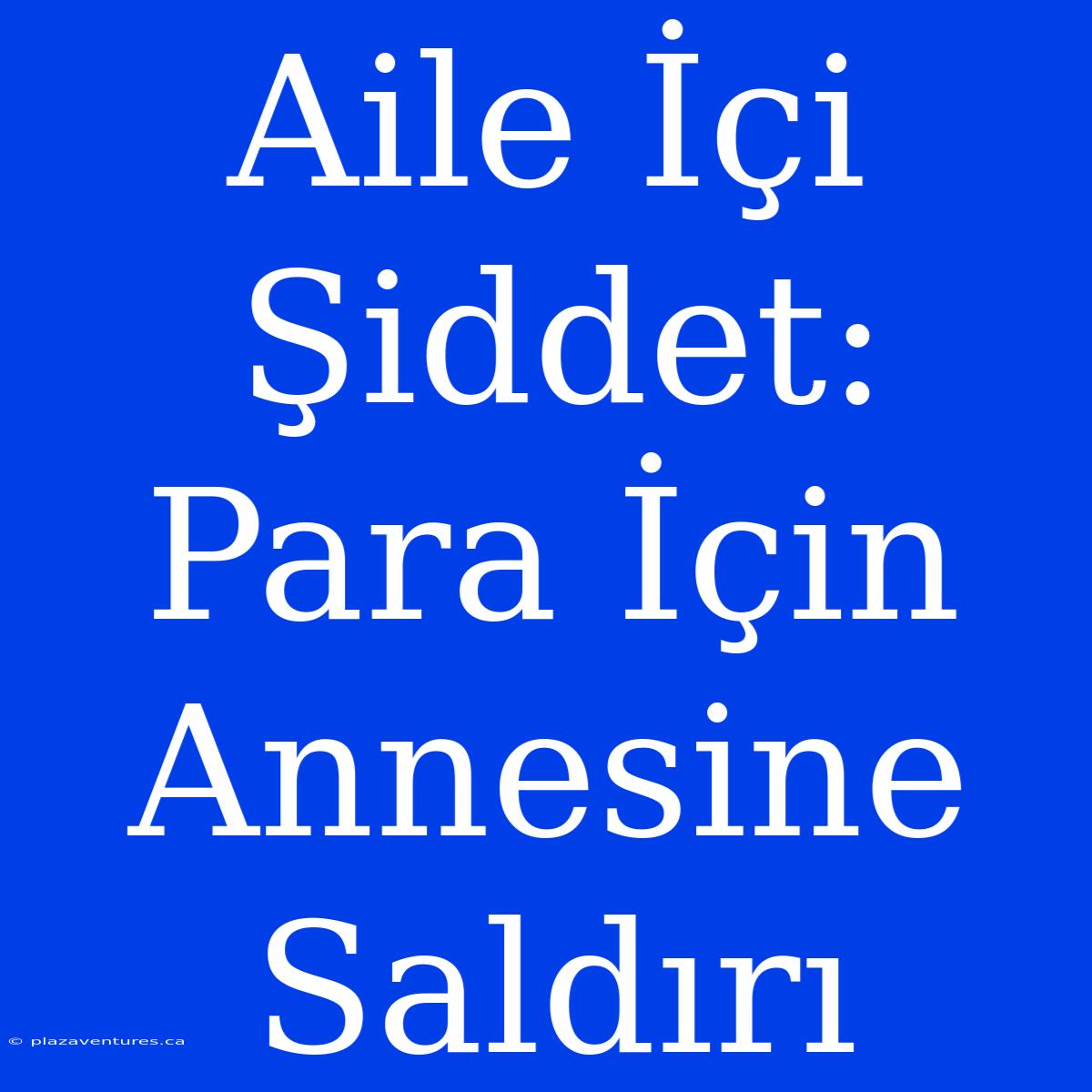 Aile İçi Şiddet: Para İçin Annesine Saldırı

© plazaventures.ca